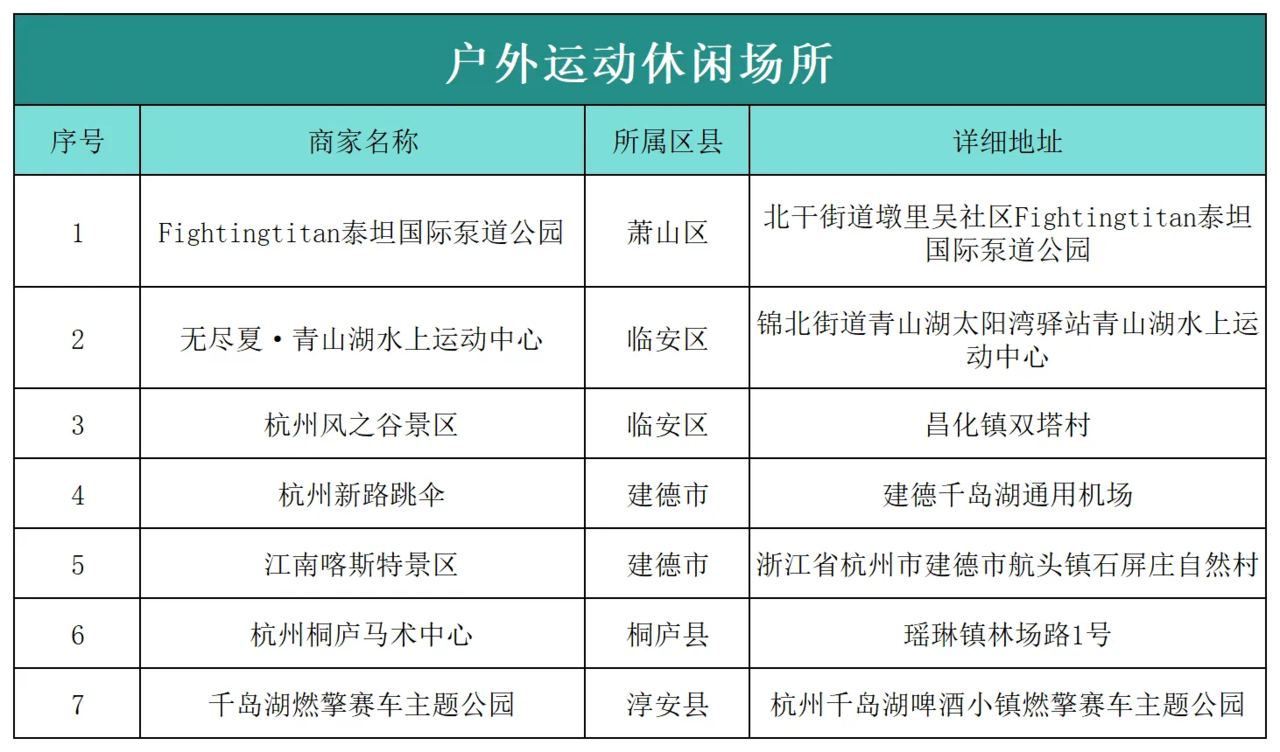 户外运动休闲场所

| 序号 | 商家名称 | 所属区县 | 详细地址 |
|---|---|---|---|
| 1 | Fightingtitan泰坦国际泵道公园 | 萧山区 | 北干街道墩里吴社区Fightingtitan泰坦国际泵道公园 |
| 2 | 无尽夏·青山湖水上运动中心 | 临安区 | 锦北街道青山湖太阳湾驿站青山湖水上运动中心 |
| 3 | 杭州风之谷景区 | 临安区 | 昌化镇双塔村 |
| 4 | 杭州新路跳伞 | 建德市 | 建德千岛湖通用机场 |
| 5 | 江南喀斯特景区 | 建德市 | 浙江省杭州市建德市航头镇石屏庄自然村 |
| 6 | 杭州桐庐马术中心 | 桐庐县 | 瑶琳镇林场路1号 |
| 7 | 千岛湖燃擎赛车主题公园 | 淳安县 | 杭州千岛湖啤酒小镇燃擎赛车主题公园 |